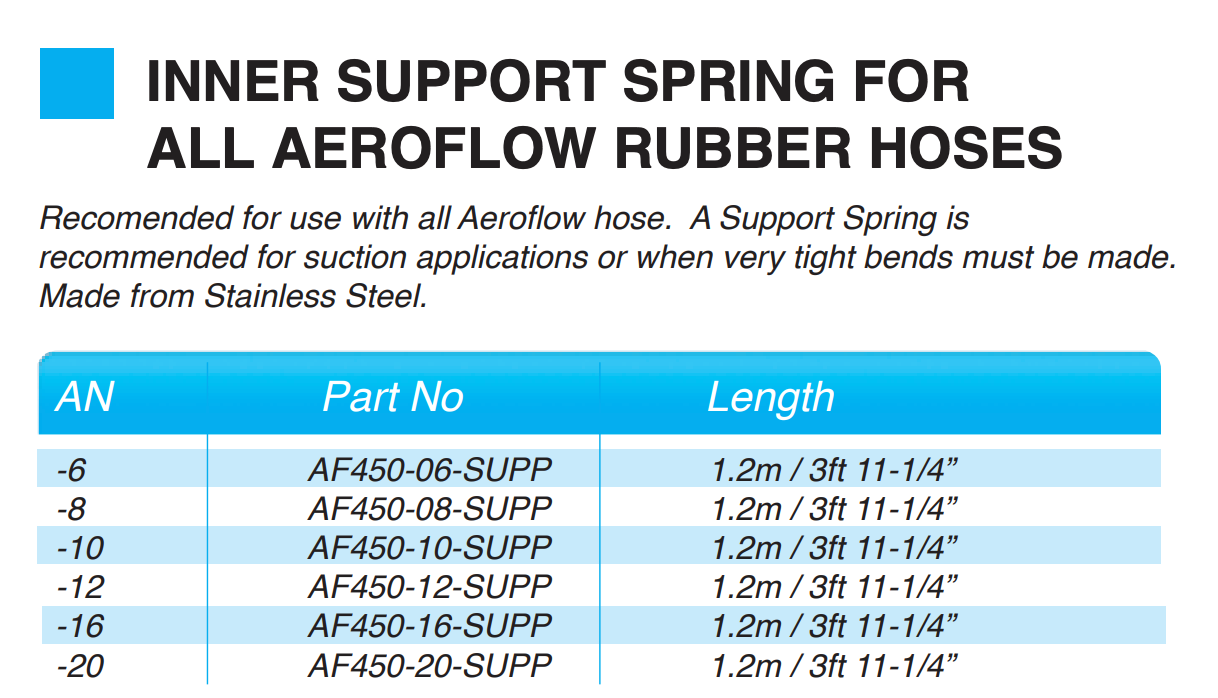 INNER SUPPORT SPRING FOR ALL AEROFLOW RUBBER HOSES

Recomended for use with all Aeroflow hose. A Support Spring is recommended for suction applications or when very tight bends must be made. Made from Stainless Steel.

| AN | Part No | Length |
|---|---|---|
| -6 | AF450-06-SUPP | 1.2m / 3ft 11-1/4" |
| -8 | AF450-08-SUPP | 1.2m / 3ft 11-1/4" |
| -10 | AF450-10-SUPP | 1.2m / 3ft 11-1/4" |
| -12 | AF450-12-SUPP | 1.2m / 3ft 11-1/4" |
| -16 | AF450-16-SUPP | 1.2m / 3ft 11-1/4" |
| -20 | AF450-20-SUPP | 1.2m / 3ft 11-1/4" |